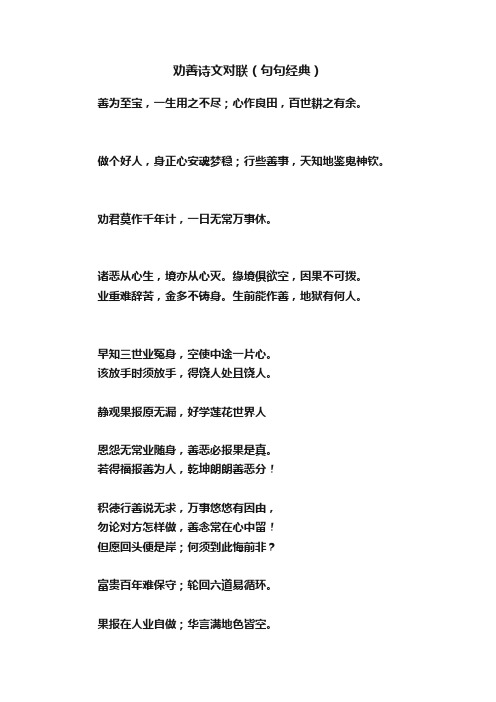 劝善诗文对联（句句经典）

善为至宝，一生用之不尽；心作良田，百世耕之有余。

做个好人，身正心安魂梦稳；行些善事，天知地鉴鬼神钦。

劝君莫作千年计，一日无常万事休。

诸恶从心生，境亦从心灭。缘境俱欲空，因果不可拨。
业重难辞苦，金多不铸身。生前能作善，地狱有何人。

早知三世业冤身，空使中途一片心。
该放手时须放手，得饶人处且饶人。

静观果报原无漏，好学莲花世界人

恩怨无常业随身，善恶必报果是真。
若得福报善为人，乾坤朗朗善恶分！

积德行善说无求，万事悠悠有因由，
勿论对方怎样做，善念常在心中留！
但愿回头便是岸；何须到此悔前非？

富贵百年难保守；轮回六道易循环。

果报在人业自做；华言满地色皆空。